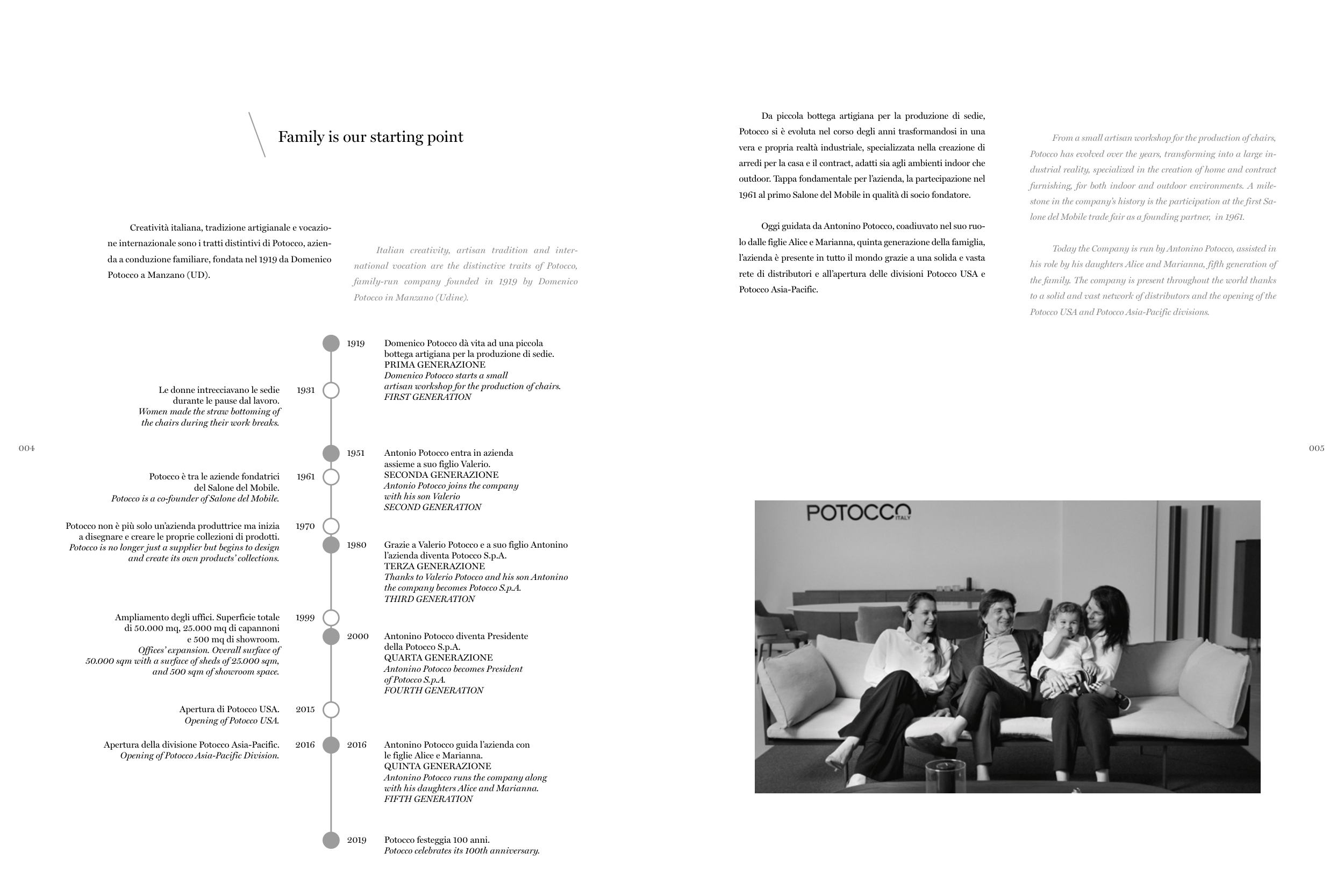 Family is our starting point

Creatività italiana, tradizione artigianale e vocazione internazionale sono i tratti distintivi di Potocco, azienda a conduzione familiare, fondata nel 1919 da Domenico Potocco a Manzano (UD).

Italian creativity, artisan tradition and international vocation are the distinctive traits of Potocco, family-run company founded in 1919 by Domenico Potocco in Manzano (Udine).

1919 Domenico Potocco dà vita ad una piccola bottega artigiana per la produzione di sedie.
PRIMA GENERAZIONE
Domenico Potocco starts a small artisan workshop for the production of chairs.
FIRST GENERATION

Le donne intrecciavano le sedie durante le pause dal lavoro.
Women made the straw bottoming of the chairs during their work breaks. 1931

1951 Antonio Potocco entra in azienda assieme a suo figlio Valerio.
SECONDA GENERAZIONE
Antonio Potocco joins the company with his son Valerio
SECOND GENERATION

Potocco è tra le aziende fondatrici del Salone del Mobile.
Potocco is a co-founder of Salone del Mobile. 1961

Potocco non è più solo un'azienda produttrice ma inizia a disegnare e creare le proprie collezioni di prodotti.
Potocco is no longer just a supplier but begins to design and create its own products' collections. 1970

1980 Grazie a Valerio Potocco e a suo figlio Antonino l'azienda diventa Potocco S.p.A.
TERZA GENERAZIONE
Thanks to Valerio Potocco and his son Antonino the company becomes Potocco S.p.A.
THIRD GENERATION

Ampliamento degli uffici. Superficie totale di 50.000 mq, 25.000 mq di capannoni e 500 mq di showroom.
Offices' expansion. Overall surface of 50.000 sqm with a surface of sheds of 25.000 sqm, and 500 sqm of showroom space. 1999

2000 Antonino Potocco diventa Presidente della Potocco S.p.A.
QUARTA GENERAZIONE
Antonino Potocco becomes President of Potocco S.p.A.
FOURTH GENERATION

Apertura di Potocco USA.
Opening of Potocco USA. 2015

Apertura della divisione Potocco Asia-Pacific.
Opening of Potocco Asia-Pacific Division. 2016

2016 Antonino Potocco guida l'azienda con le figlie Alice e Marianna.
QUINTA GENERAZIONE
Antonino Potocco runs the company along with his daughters Alice and Marianna.
FIFTH GENERATION

2019 Potocco festeggia 100 anni.
Potocco celebrates its 100th anniversary.

004

Da piccola bottega artigiana per la produzione di sedie, Potocco si è evoluta nel corso degli anni trasformandosi in una vera e propria realtà industriale, specializzata nella creazione di arredi per la casa e il contract, adatti sia agli ambienti indoor che outdoor. Tappa fondamentale per l'azienda, la partecipazione nel 1961 al primo Salone del Mobile in qualità di socio fondatore.

Oggi guidata da Antonino Potocco, coadiuvato nel suo ruolo dalle figlie Alice e Marianna, quinta generazione della famiglia, l'azienda è presente in tutto il mondo grazie a una solida e vasta rete di distributori e all'apertura delle divisioni Potocco USA e Potocco Asia-Pacific.

From a small artisan workshop for the production of chairs, Potocco has evolved over the years, transforming into a large industrial reality, specialized in the creation of home and contract furnishing, for both indoor and outdoor environments. A milestone in the company's history is the participation at the first Salone del Mobile trade fair as a founding partner, in 1961.

Today the Company is run by Antonino Potocco, assisted in his role by his daughters Alice and Marianna, fifth generation of the family. The company is present throughout the world thanks to a solid and vast network of distributors and the opening of the Potocco USA and Potocco Asia-Pacific divisions.

005

POTOCCO ITALY